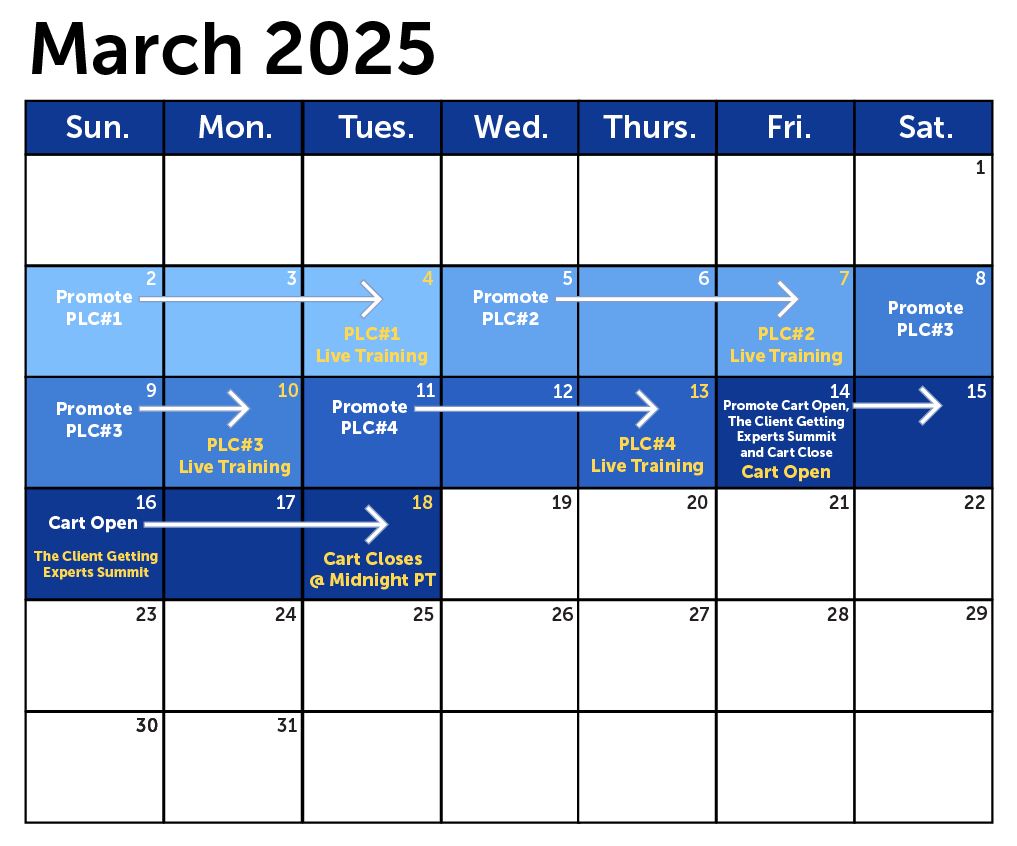 March 2025

| Sun. | Mon. | Tues. | Wed. | Thurs. | Fri. | Sat. |
|---|---|---|---|---|---|---|
| | | | | | | 1 |
| 2 Promote PLC#1 | 3 | 4 PLC#1 Live Training | 5 Promote PLC#2 | 6 | 7 PLC#2 Live Training | 8 Promote PLC#3 |
| 9 Promote PLC#3 | 10 PLC#3 Live Training | 11 Promote PLC#4 | 12 | 13 PLC#4 Live Training | 14 Promote Cart Open, The Client Getting Experts Summit and Cart Close Cart Open | 15 |
| 16 Cart Open The Client Getting Experts Summit | 17 | 18 Cart Closes @ Midnight PT | 19 | 20 | 21 | 22 |
| 23 | 24 | 25 | 26 | 27 | 28 | 29 |
| 30 | 31 | | | | | |